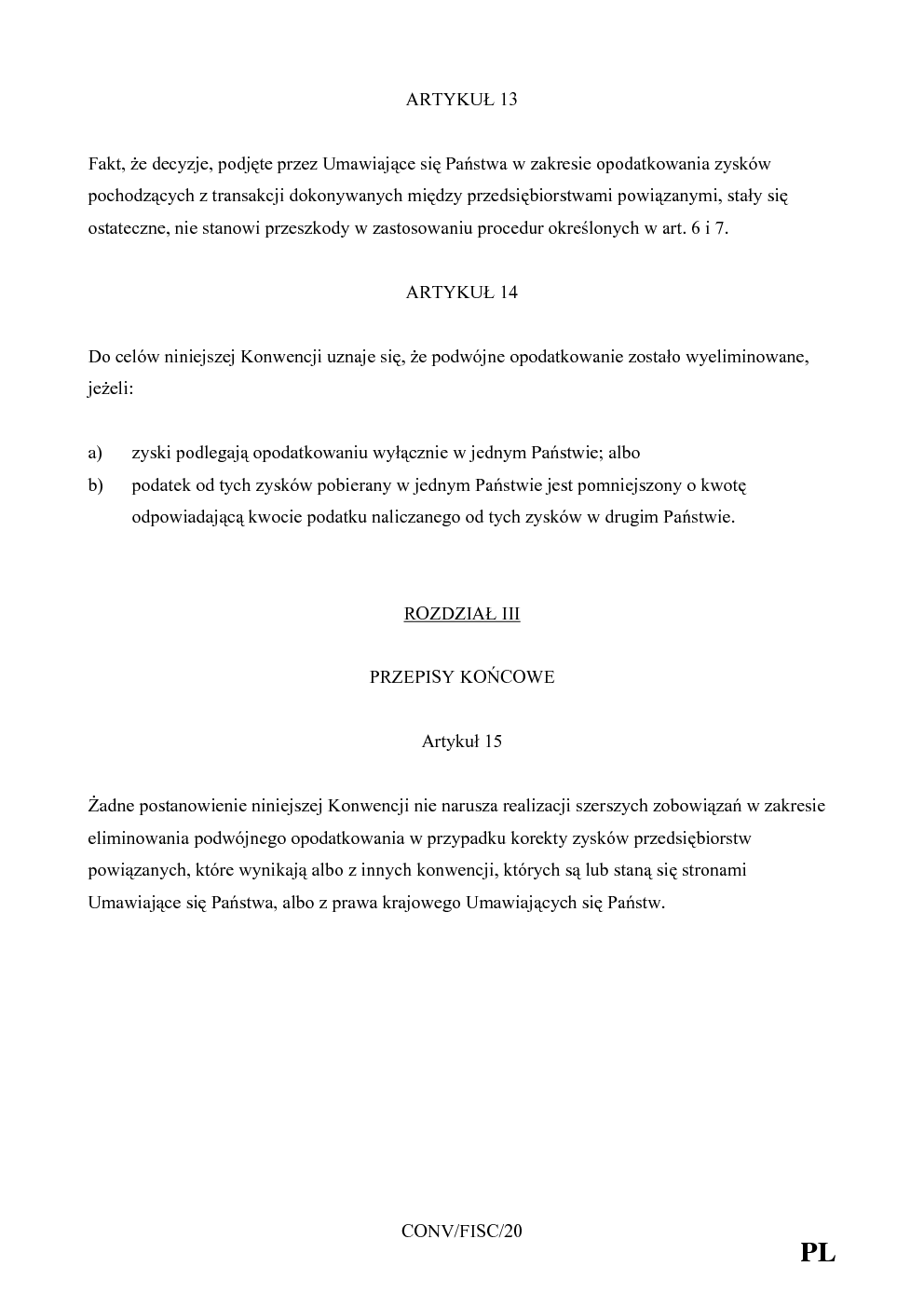 ARTYKUŁ 13

Fakt, że decyzje, podjęte przez Umawiające się Państwa w zakresie opodatkowania zysków pochodzących z transakcji dokonywanych między przedsiębiorstwami powiązanymi, stały się ostateczne, nie stanowi przeszkody w zastosowaniu procedur określonych w art. 6 i 7.

ARTYKUŁ 14

Do celów niniejszej Konwencji uznaje się, że podwójne opodatkowanie zostało wyeliminowane, jeżeli:

a) zyski podlegają opodatkowaniu wyłącznie w jednym Państwie; albo
b) podatek od tych zysków pobierany w jednym Państwie jest pomniejszony o kwotę odpowiadającą kwocie podatku naliczanego od tych zysków w drugim Państwie.

ROZDZIAŁ III

PRZEPISY KOŃCOWE

Artykuł 15

Żadne postanowienie niniejszej Konwencji nie narusza realizacji szerszych zobowiązań w zakresie eliminowania podwójnego opodatkowania w przypadku korekty zysków przedsiębiorstw powiązanych, które wynikają albo z innych konwencji, których są lub staną się stronami Umawiające się Państwa, albo z prawa krajowego Umawiających się Państw.

CONV/FISC/20

PL